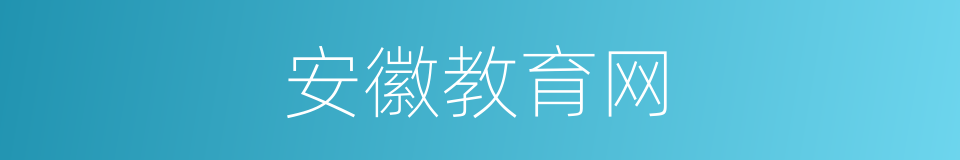 安徽教育网